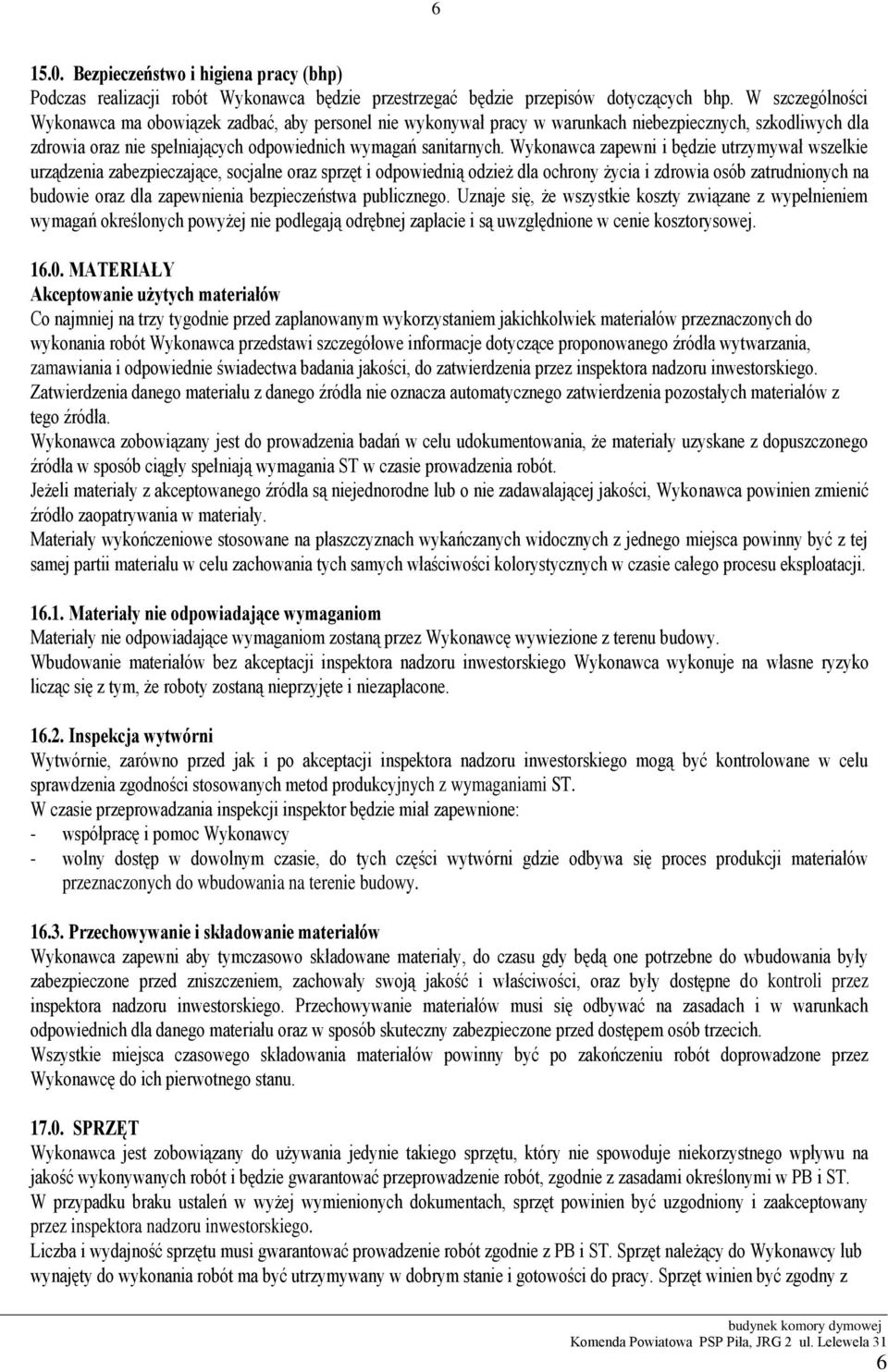 6

15.0. Bezpieczeństwo i higiena pracy (bhp)
Podczas realizacji robót Wykonawca będzie przestrzegać będzie przepisów dotyczących bhp. W szczególności Wykonawca ma obowiązek zadbać, aby personel nie wykonywał pracy w warunkach niebezpiecznych, szkodliwych dla zdrowia oraz nie spełniających odpowiednich wymagań sanitarnych. Wykonawca zapewni i będzie utrzymywał wszelkie urządzenia zabezpieczające, socjalne oraz sprzęt i odpowiednią odzież dla ochrony życia i zdrowia osób zatrudnionych na budowie oraz dla zapewnienia bezpieczeństwa publicznego. Uznaje się, że wszystkie koszty związane z wypełnieniem wymagań określonych powyżej nie podlegają odrębnej zapłacie i są uwzględnione w cenie kosztorysowej.

16.0. MATERIAŁY
Akceptowanie użytych materiałów
Co najmniej na trzy tygodnie przed zaplanowanym wykorzystaniem jakichkolwiek materiałów przeznaczonych do wykonania robót Wykonawca przedstawi szczegółowe informacje dotyczące proponowanego źródła wytwarzania, zamawiania i odpowiednie świadectwa badania jakości, do zatwierdzenia przez inspektora nadzoru inwestorskiego.
Zatwierdzenia danego materiału z danego źródła nie oznacza automatycznego zatwierdzenia pozostałych materiałów z tego źródła.
Wykonawca zobowiązany jest do prowadzenia badań w celu udokumentowania, że materiały uzyskane z dopuszczonego źródła w sposób ciągły spełniają wymagania ST w czasie prowadzenia robót.
Jeżeli materiały z akceptowanego źródła są niejednorodne lub o nie zadawalającej jakości, Wykonawca powinien zmienić źródło zaopatrywania w materiały.
Materiały wykończeniowe stosowane na płaszczyznach wykańczanych widocznych z jednego miejsca powinny być z tej samej partii materiału w celu zachowania tych samych właściwości kolorystycznych w czasie całego procesu eksploatacji.

16.1. Materiały nie odpowiadające wymaganiom
Materiały nie odpowiadające wymaganiom zostaną przez Wykonawcę wywiezione z terenu budowy.
Wbudowanie materiałów bez akceptacji inspektora nadzoru inwestorskiego Wykonawca wykonuje na własne ryzyko licząc się z tym, że roboty zostaną nieprzyjęte i niezapłacone.

16.2. Inspekcja wytwórni
Wytwórnie, zarówno przed jak i po akceptacji inspektora nadzoru inwestorskiego mogą być kontrolowane w celu sprawdzenia zgodności stosowanych metod produkcyjnych z wymaganiami ST.
W czasie przeprowadzania inspekcji inspektor będzie miał zapewnione:
- współpracę i pomoc Wykonawcy
- wolny dostęp w dowolnym czasie, do tych części wytwórni gdzie odbywa się proces produkcji materiałów przeznaczonych do wbudowania na terenie budowy.

16.3. Przechowywanie i składowanie materiałów
Wykonawca zapewni aby tymczasowo składowane materiały, do czasu gdy będą one potrzebne do wbudowania były zabezpieczone przed zniszczeniem, zachowały swoją jakość i właściwości, oraz były dostępne do kontroli przez inspektora nadzoru inwestorskiego. Przechowywanie materiałów musi się odbywać na zasadach i w warunkach odpowiednich dla danego materiału oraz w sposób skuteczny zabezpieczone przed dostępem osób trzecich.
Wszystkie miejsca czasowego składowania materiałów powinny być po zakończeniu robót doprowadzone przez Wykonawcę do ich pierwotnego stanu.

17.0. SPRZĘT
Wykonawca jest zobowiązany do używania jedynie takiego sprzętu, który nie spowoduje niekorzystnego wpływu na jakość wykonywanych robót i będzie gwarantować przeprowadzenie robót, zgodnie z zasadami określonymi w PB i ST.
W przypadku braku ustaleń w wyżej wymienionych dokumentach, sprzęt powinien być uzgodniony i zaakceptowany przez inspektora nadzoru inwestorskiego.
Liczba i wydajność sprzętu musi gwarantować prowadzenie robót zgodnie z PB i ST. Sprzęt należący do Wykonawcy lub wynajęty do wykonania robót ma być utrzymywany w dobrym stanie i gotowości do pracy. Sprzęt winien być zgodny z

budynek komory dymowej
Komenda Powiatowa PSP Piła, JRG 2 ul. Lelewela 31
6